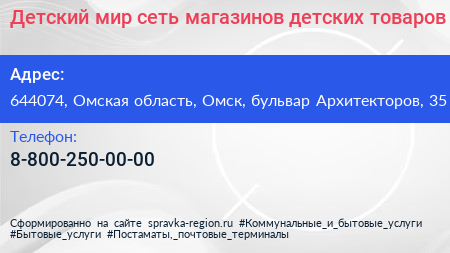 Детский мир сеть магазинов детских товаров

Адрес:
644074, Омская область, Омск, бульвар Архитекторов, 35

Телефон:
8-800-250-00-00

Сформированно на сайте spravka-region.ru #Коммунальные_и_бытовые_услуги #Бытовые_услуги #Постаматы,_почтовые_терминалы